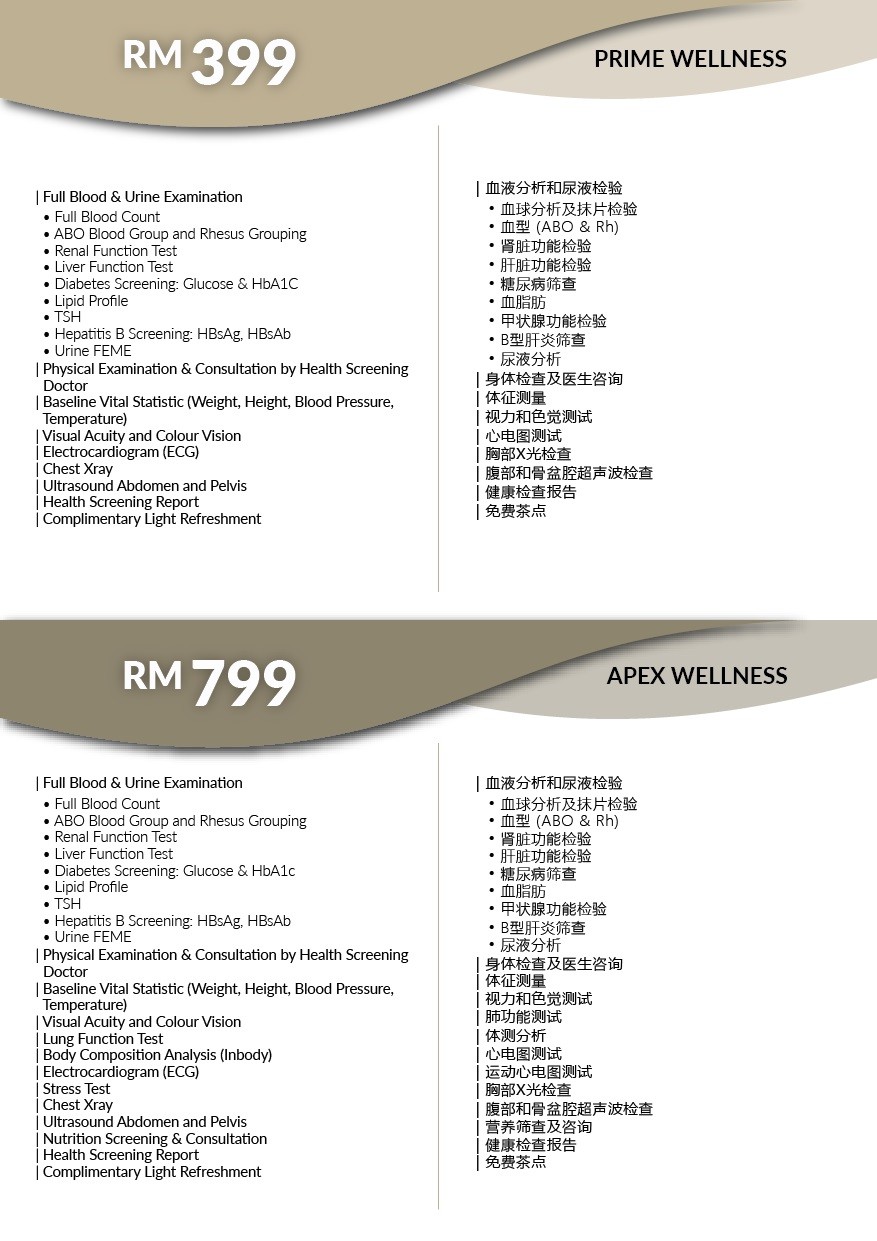 RM 399

PRIME WELLNESS

| Full Blood & Urine Examination
• Full Blood Count
• ABO Blood Group and Rhesus Grouping
• Renal Function Test
• Liver Function Test
• Diabetes Screening: Glucose & HbA1C
• Lipid Profile
• TSH
• Hepatitis B Screening: HBsAg, HBsAb
• Urine FEME
| Physical Examination & Consultation by Health Screening Doctor
| Baseline Vital Statistic (Weight, Height, Blood Pressure, Temperature)
| Visual Acuity and Colour Vision
| Electrocardiogram (ECG)
| Chest Xray
| Ultrasound Abdomen and Pelvis
| Health Screening Report
| Complimentary Light Refreshment

| 血液分析和尿液检验
• 血球分析及抹片检验
• 血型 (ABO & Rh)
• 肾脏功能检验
• 肝脏功能检验
• 糖尿病筛查
• 血脂肪
• 甲状腺功能检验
• B型肝炎筛查
• 尿液分析
| 身体检查及医生咨询
| 体征测量
| 视力和色觉测试
| 心电图测试
| 胸部X光检查
| 腹部和骨盆腔超声波检查
| 健康检查报告
| 免费茶点

RM 799

APEX WELLNESS

| Full Blood & Urine Examination
• Full Blood Count
• ABO Blood Group and Rhesus Grouping
• Renal Function Test
• Liver Function Test
• Diabetes Screening: Glucose & HbA1c
• Lipid Profile
• TSH
• Hepatitis B Screening: HBsAg, HBsAb
• Urine FEME
| Physical Examination & Consultation by Health Screening Doctor
| Baseline Vital Statistic (Weight, Height, Blood Pressure, Temperature)
| Visual Acuity and Colour Vision
| Lung Function Test
| Body Composition Analysis (Inbody)
| Electrocardiogram (ECG)
| Stress Test
| Chest Xray
| Ultrasound Abdomen and Pelvis
| Nutrition Screening & Consultation
| Health Screening Report
| Complimentary Light Refreshment

| 血液分析和尿液检验
• 血球分析及抹片检验
• 血型 (ABO & Rh)
• 肾脏功能检验
• 肝脏功能检验
• 糖尿病筛查
• 血脂肪
• 甲状腺功能检验
• B型肝炎筛查
• 尿液分析
| 身体检查及医生咨询
| 体征测量
| 视力和色觉测试
| 肺功能测试
| 体测分析
| 心电图测试
| 运动心电图测试
| 胸部X光检查
| 腹部和骨盆腔超声波检查
| 营养筛查及咨询
| 健康检查报告
| 免费茶点